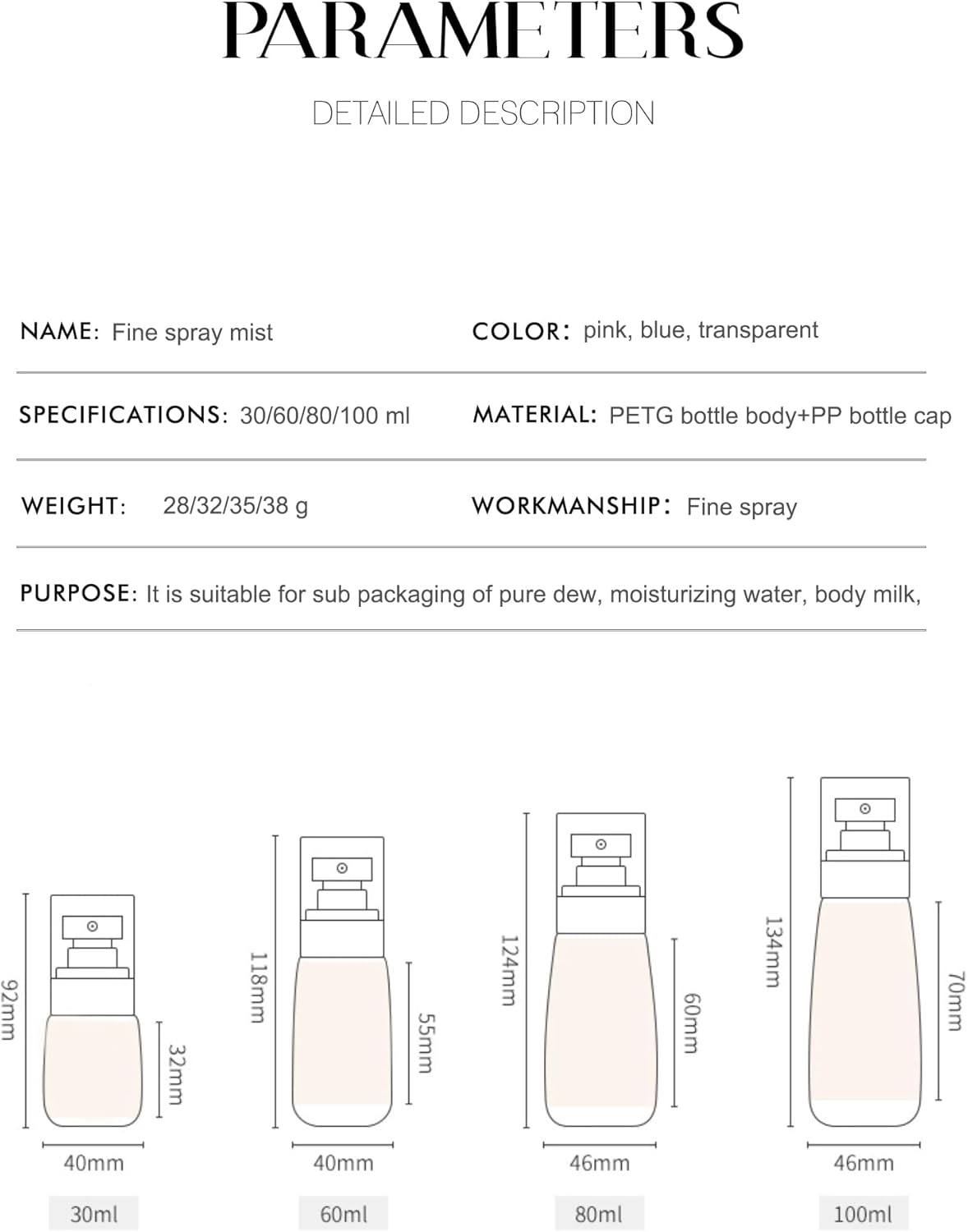 PARAMETERS

DETAILED DESCRIPTION

NAME: Fine spray mist

COLOR: pink, blue, transparent

SPECIFICATIONS: 30/60/80/100 ml

MATERIAL: PETG bottle body+PP bottle cap

WEIGHT: 28/32/35/38 g

WORKMANSHIP: Fine spray

PURPOSE: It is suitable for sub packaging of pure dew, moisturizing water, body milk,

92mm
32mm
40mm
30ml

118mm
55mm
40mm
60ml

124mm
60mm
46mm
80ml

134mm
70mm
46mm
100ml